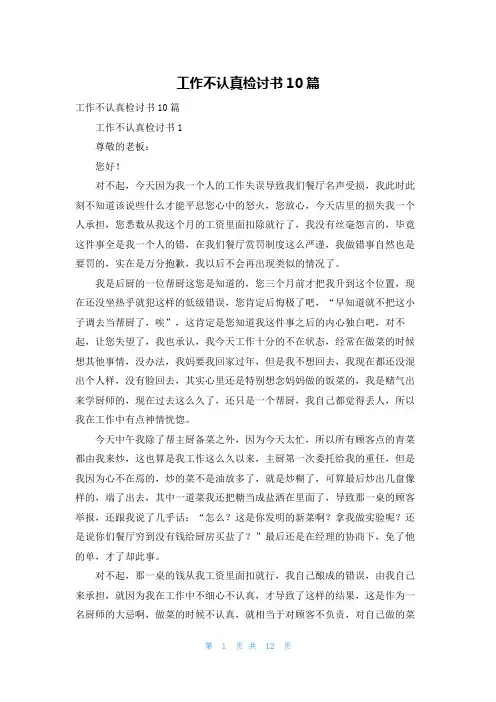 工作不认真检讨书10篇

工作不认真检讨书10篇

工作不认真检讨书1

尊敬的老板：

您好！

对不起，今天因为我一个人的工作失误导致我们餐厅名声受损，我此时此刻不知道该说些什么才能平息您心中的怒火，您放心，今天店里的损失我一个人承担，您悉数从我这个月的工资里面扣除就行了，我没有丝毫怨言的，毕竟这件事全是我一个人的错，在我们餐厅赏罚制度这么严谨，我做错事自然也是要罚的，实在是万分抱歉，我以后不会再出现类似的情况了。

我是后厨的一位帮厨这您是知道的，您三个月前才把我升到这个位置，现在还没坐热乎就犯这样的低级错误，您肯定后悔极了吧，“早知道就不把这小子调去当帮厨了，唉”，这肯定是您知道我这件事之后的内心独白吧，对不起，让您失望了，我也承认，我今天工作十分的不在状态，经常在做菜的时候想其他事情，没办法，我妈要我回家过年，但是我不想回去，我现在都还没混出个人样，没有脸回去，其实心里还是特别想念妈妈做的饭菜的，我是赌气出来学厨师的，现在过去这么久了，还只是一个帮厨，我自己都觉得丢人，所以我在工作中有点神情恍惚。

今天中午我除了帮主厨备菜之外，因为今天太忙，所以所有顾客点的青菜都由我来炒，这也算是我工作这么久以来，主厨第一次委托给我的重任，但是我因为心不在焉的，炒的菜不是油放多了，就是炒糊了，可算最后炒出几盘像样的，端了出去，其中一道菜我还把糖当成盐洒在里面了，导致那一桌的顾客举报，还跟我说了几乎话：“怎么？这是你发明的新菜啊？拿我做实验呢？还是说你们餐厅穷到没有钱给厨房买盐了？”最后还是在经理的协商下，免了他的单，才了却此事。

对不起，那一桌的钱从我工资里面扣就行，我自己酿成的错误，由我自己来承担，就因为我在工作中不细心不认真，才导致了这样的结果，这是作为一名厨师的大忌啊，做菜的时候不认真，就相当于对顾客不负责，对自己做的菜

第 1 页 共 12 页